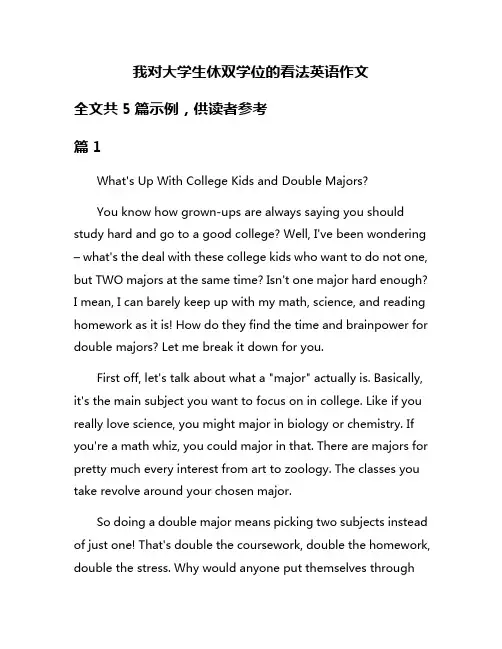 我对大学生休双学位的看法英语作文

全文共 5 篇示例，供读者参考

篇 1

What's Up With College Kids and Double Majors?

You know how grown-ups are always saying you should study hard and go to a good college? Well, I've been wondering – what's the deal with these college kids who want to do not one, but TWO majors at the same time? Isn't one major hard enough? I mean, I can barely keep up with my math, science, and reading homework as it is! How do they find the time and brainpower for double majors? Let me break it down for you.

First off, let's talk about what a "major" actually is. Basically, it's the main subject you want to focus on in college. Like if you really love science, you might major in biology or chemistry. If you're a math whiz, you could major in that. There are majors for pretty much every interest from art to zoology. The classes you take revolve around your chosen major.

So doing a double major means picking two subjects instead of just one! That's double the coursework, double the homework, double the stress. Why would anyone put themselves through